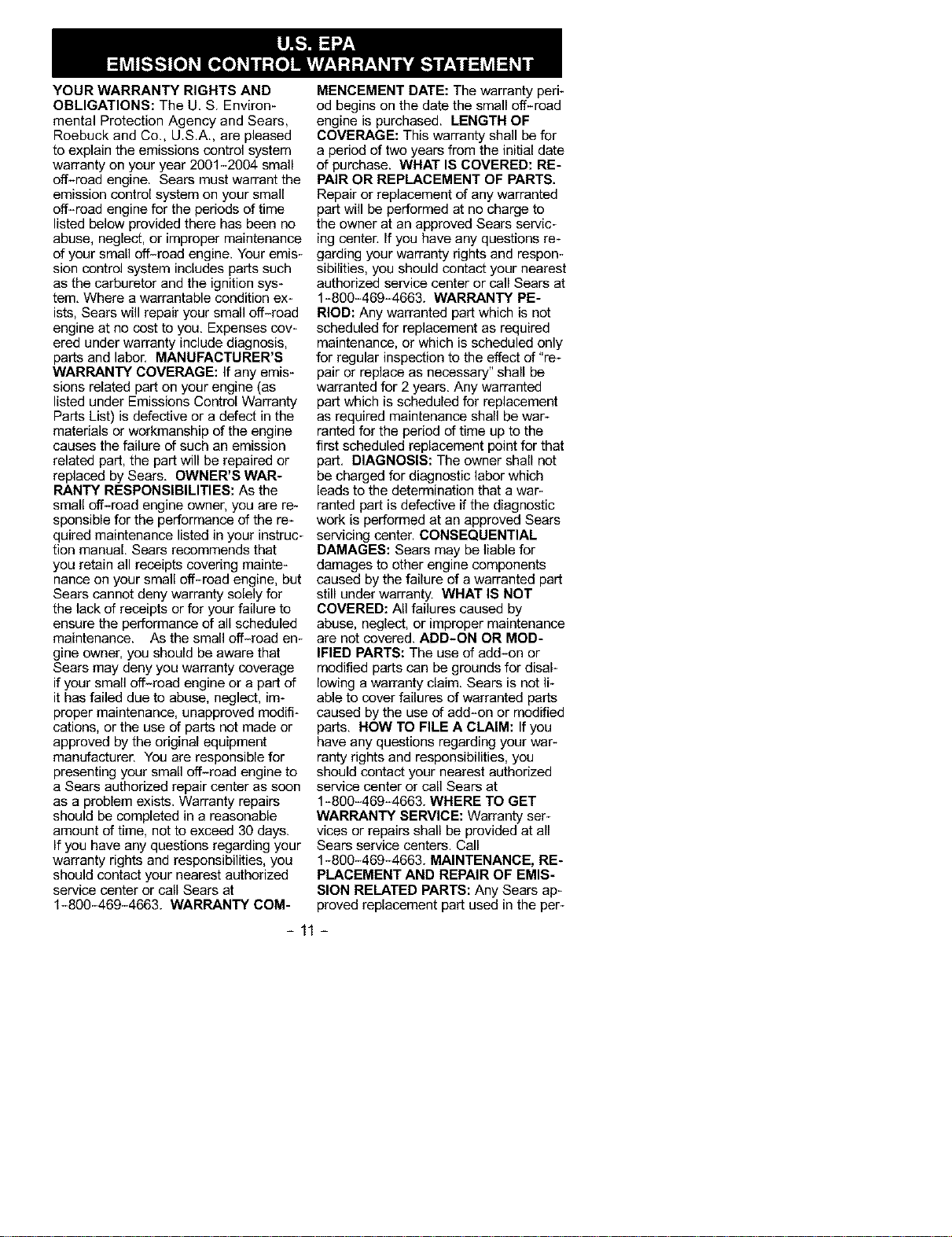 U.S. EPA
EMISSION CONTROL WARRANTY STATEMENT

YOUR WARRANTY RIGHTS AND OBLIGATIONS: The U. S. Environmental Protection Agency and Sears, Roebuck and Co., U.S.A., are pleased to explain the emissions control system warranty on your year 2001-2004 small off-road engine. Sears must warrant the emission control system on your small off-road engine for the periods of time listed below provided there has been no abuse, neglect, or improper maintenance of your small off-road engine. Your emission control system includes parts such as the carburetor and the ignition system. Where a warrantable condition exists, Sears will repair your small off-road engine at no cost to you. Expenses covered under warranty include diagnosis, parts and labor. MANUFACTURER'S WARRANTY COVERAGE: If any emissions related part on your engine (as listed under Emissions Control Warranty Parts List) is defective or a defect in the materials or workmanship of the engine causes the failure of such an emission related part, the part will be repaired or replaced by Sears. OWNER'S WARRANTY RESPONSIBILITIES: As the small off-road engine owner, you are responsible for the performance of the required maintenance listed in your instruction manual. Sears recommends that you retain all receipts covering maintenance on your small off-road engine, but Sears cannot deny warranty solely for the lack of receipts or for your failure to ensure the performance of all scheduled maintenance. As the small off-road engine owner, you should be aware that Sears may deny you warranty coverage if your small off-road engine or a part of it has failed due to abuse, neglect, improper maintenance, unapproved modifications, or the use of parts not made or approved by the original equipment manufacturer. You are responsible for presenting your small off-road engine to a Sears authorized repair center as soon as a problem exists. Warranty repairs should be completed in a reasonable amount of time, not to exceed 30 days. If you have any questions regarding your warranty rights and responsibilities, you should contact your nearest authorized service center or call Sears at 1-800-469-4663. WARRANTY COMMENCEMENT DATE: The warranty period begins on the date the small off-road engine is purchased. LENGTH OF COVERAGE: This warranty shall be for a period of two years from the initial date of purchase. WHAT IS COVERED: REPAIR OR REPLACEMENT OF PARTS. Repair or replacement of any warranted part will be performed at no charge to the owner at an approved Sears servicing center. If you have any questions regarding your warranty rights and responsibilities, you should contact your nearest authorized service center or call Sears at 1-800-469-4663. WARRANTY PERIOD: Any warranted part which is not scheduled for replacement as required maintenance, or which is scheduled only for regular inspection to the effect of "repair or replace as necessary" shall be warranted for 2 years. Any warranted part which is scheduled for replacement as required maintenance shall be warranted for the period of time up to the first scheduled replacement point for that part. DIAGNOSIS: The owner shall not be charged for diagnostic labor which leads to the determination that a warranted part is defective if the diagnostic work is performed at an approved Sears servicing center. CONSEQUENTIAL DAMAGES: Sears may be liable for damages to other engine components caused by the failure of a warranted part still under warranty. WHAT IS NOT COVERED: All failures caused by abuse, neglect, or improper maintenance are not covered. ADD-ON OR MODIFIED PARTS: The use of add-on or modified parts can be grounds for disallowing a warranty claim. Sears is not liable to cover failures of warranted parts caused by the use of add-on or modified parts. HOW TO FILE A CLAIM: If you have any questions regarding your warranty rights and responsibilities, you should contact your nearest authorized service center or call Sears at 1-800-469-4663. WHERE TO GET WARRANTY SERVICE: Warranty services or repairs shall be provided at all Sears service centers. Call 1-800-469-4663. MAINTENANCE, REPLACEMENT AND REPAIR OF EMISSION RELATED PARTS: Any Sears approved replacement part used in the per-

- 11 -